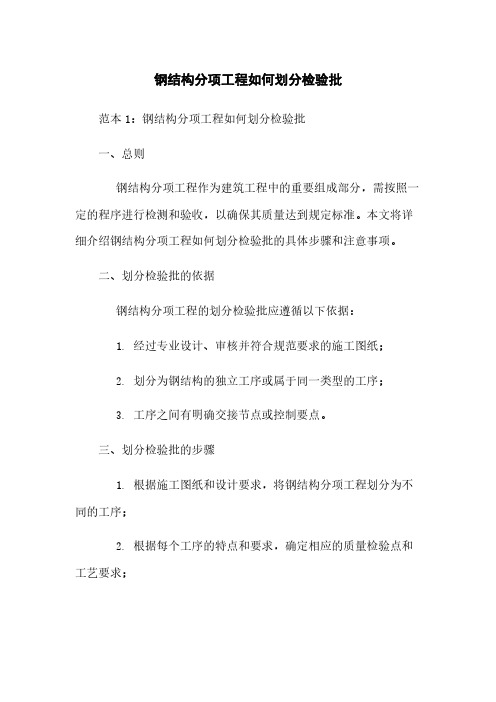 钢结构分项工程如何划分检验批

范本 1：钢结构分项工程如何划分检验批

一、总则

钢结构分项工程作为建筑工程中的重要组成部分，需按照一定的程序进行检测和验收，以确保其质量达到规定标准。本文将详细介绍钢结构分项工程如何划分检验批的具体步骤和注意事项。

二、划分检验批的依据

钢结构分项工程的划分检验批应遵循以下依据：

1. 经过专业设计、审核并符合规范要求的施工图纸；

2. 划分为钢结构的独立工序或属于同一类型的工序；

3. 工序之间有明确交接节点或控制要点。

三、划分检验批的步骤

1. 根据施工图纸和设计要求，将钢结构分项工程划分为不同的工序；

2. 根据每个工序的特点和要求，确定相应的质量检验点和工艺要求；